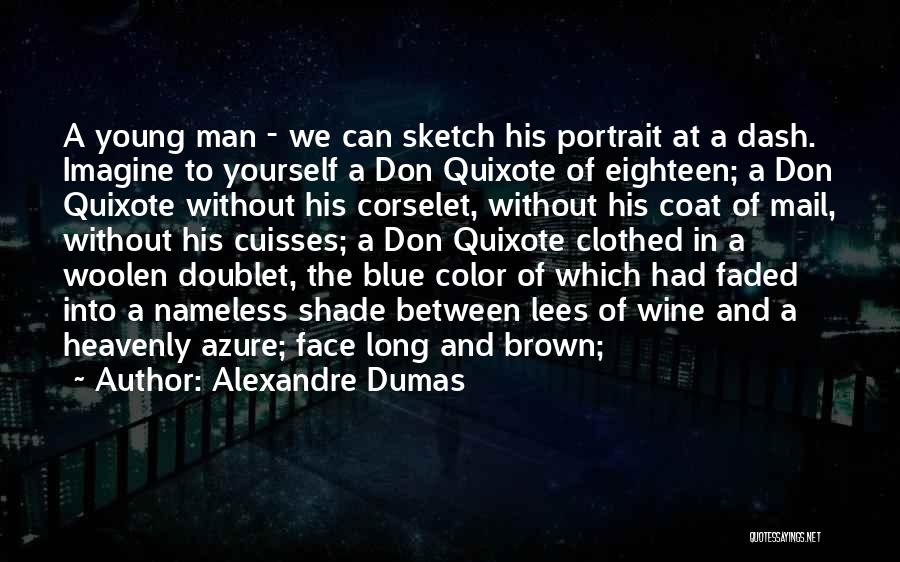 A young man - we can sketch his portrait at a dash. Imagine to yourself a Don Quixote of eighteen; a Don Quixote without his corselet, without his coat of mail, without his cuisses; a Don Quixote clothed in a woolen doublet, the blue color of which had faded into a nameless shade between lees of wine and a heavenly azure; face long and brown;

~ Author: Alexandre Dumas

QUOTESSAYINGS.NET